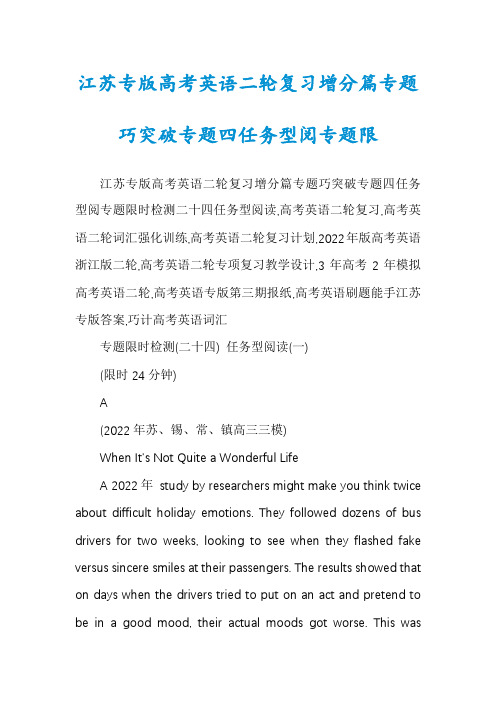 江苏专版高考英语二轮复习增分篇专题巧突破专题四任务型阅专题限

江苏专版高考英语二轮复习增分篇专题巧突破专题四任务型阅专题限时检测二十四任务型阅读,高考英语二轮复习,高考英语二轮词汇强化训练,高考英语二轮复习计划,2022年版高考英语浙江版二轮,高考英语二轮专项复习教学设计,3 年高考 2 年模拟高考英语二轮,高考英语专版第三期报纸,高考英语刷题能手江苏专版答案,巧计高考英语词汇

专题限时检测(二十四) 任务型阅读(一)

(限时 24 分钟)

A

(2022 年苏、锡、常、镇高三三模)

When It's Not Quite a Wonderful Life

A 2022 年 study by researchers might make you think twice about difficult holiday emotions. They followed dozens of bus drivers for two weeks, looking to see when they flashed fake versus sincere smiles at their passengers. The results showed that on days when the drivers tried to put on an act and pretend to be in a good mood, their actual moods got worse. This was